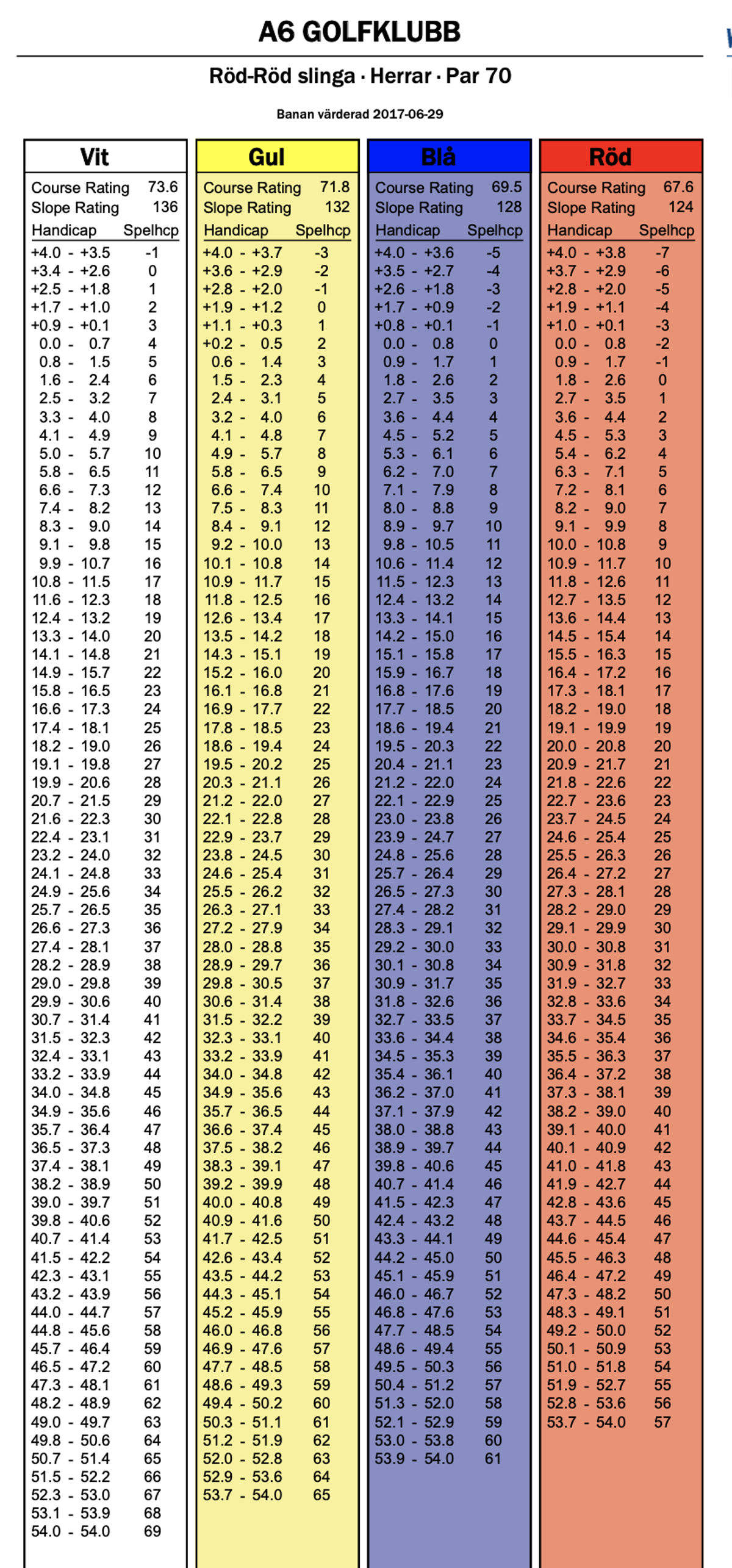 A6 GOLFKLUBB

Röd-Röd slinga · Herrar · Par 70

Banan värderad 2017-06-29

Vit

Course Rating 73.6
Slope Rating 136

| Handicap | Spelhcp |
|---|---|
| +4.0 - +3.5 | -1 |
| +3.4 - +2.6 | 0 |
| +2.5 - +1.8 | 1 |
| +1.7 - +1.0 | 2 |
| +0.9 - +0.1 | 3 |
| 0.0 - 0.7 | 4 |
| 0.8 - 1.5 | 5 |
| 1.6 - 2.4 | 6 |
| 2.5 - 3.2 | 7 |
| 3.3 - 4.0 | 8 |
| 4.1 - 4.9 | 9 |
| 5.0 - 5.7 | 10 |
| 5.8 - 6.5 | 11 |
| 6.6 - 7.3 | 12 |
| 7.4 - 8.2 | 13 |
| 8.3 - 9.0 | 14 |
| 9.1 - 9.8 | 15 |
| 9.9 - 10.7 | 16 |
| 10.8 - 11.5 | 17 |
| 11.6 - 12.3 | 18 |
| 12.4 - 13.2 | 19 |
| 13.3 - 14.0 | 20 |
| 14.1 - 14.8 | 21 |
| 14.9 - 15.7 | 22 |
| 15.8 - 16.5 | 23 |
| 16.6 - 17.3 | 24 |
| 17.4 - 18.1 | 25 |
| 18.2 - 19.0 | 26 |
| 19.1 - 19.8 | 27 |
| 19.9 - 20.6 | 28 |
| 20.7 - 21.5 | 29 |
| 21.6 - 22.3 | 30 |
| 22.4 - 23.1 | 31 |
| 23.2 - 24.0 | 32 |
| 24.1 - 24.8 | 33 |
| 24.9 - 25.6 | 34 |
| 25.7 - 26.5 | 35 |
| 26.6 - 27.3 | 36 |
| 27.4 - 28.1 | 37 |
| 28.2 - 28.9 | 38 |
| 29.0 - 29.8 | 39 |
| 29.9 - 30.6 | 40 |
| 30.7 - 31.4 | 41 |
| 31.5 - 32.3 | 42 |
| 32.4 - 33.1 | 43 |
| 33.2 - 33.9 | 44 |
| 34.0 - 34.8 | 45 |
| 34.9 - 35.6 | 46 |
| 35.7 - 36.4 | 47 |
| 36.5 - 37.3 | 48 |
| 37.4 - 38.1 | 49 |
| 38.2 - 38.9 | 50 |
| 39.0 - 39.7 | 51 |
| 39.8 - 40.6 | 52 |
| 40.7 - 41.4 | 53 |
| 41.5 - 42.2 | 54 |
| 42.3 - 43.1 | 55 |
| 43.2 - 43.9 | 56 |
| 44.0 - 44.7 | 57 |
| 44.8 - 45.6 | 58 |
| 45.7 - 46.4 | 59 |
| 46.5 - 47.2 | 60 |
| 47.3 - 48.1 | 61 |
| 48.2 - 48.9 | 62 |
| 49.0 - 49.7 | 63 |
| 49.8 - 50.6 | 64 |
| 50.7 - 51.4 | 65 |
| 51.5 - 52.2 | 66 |
| 52.3 - 53.0 | 67 |
| 53.1 - 53.9 | 68 |
| 54.0 - 54.0 | 69 |

Gul

Course Rating 71.8
Slope Rating 132

| Handicap | Spelhcp |
|---|---|
| +4.0 - +3.7 | -3 |
| +3.6 - +2.9 | -2 |
| +2.8 - +2.0 | -1 |
| +1.9 - +1.2 | 0 |
| +1.1 - +0.3 | 1 |
| +0.2 - 0.5 | 2 |
| 0.6 - 1.4 | 3 |
| 1.5 - 2.3 | 4 |
| 2.4 - 3.1 | 5 |
| 3.2 - 4.0 | 6 |
| 4.1 - 4.8 | 7 |
| 4.9 - 5.7 | 8 |
| 5.8 - 6.5 | 9 |
| 6.6 - 7.4 | 10 |
| 7.5 - 8.3 | 11 |
| 8.4 - 9.1 | 12 |
| 9.2 - 10.0 | 13 |
| 10.1 - 10.8 | 14 |
| 10.9 - 11.7 | 15 |
| 11.8 - 12.5 | 16 |
| 12.6 - 13.4 | 17 |
| 13.5 - 14.2 | 18 |
| 14.3 - 15.1 | 19 |
| 15.2 - 16.0 | 20 |
| 16.1 - 16.8 | 21 |
| 16.9 - 17.7 | 22 |
| 17.8 - 18.5 | 23 |
| 18.6 - 19.4 | 24 |
| 19.5 - 20.2 | 25 |
| 20.3 - 21.1 | 26 |
| 21.2 - 22.0 | 27 |
| 22.1 - 22.8 | 28 |
| 22.9 - 23.7 | 29 |
| 23.8 - 24.5 | 30 |
| 24.6 - 25.4 | 31 |
| 25.5 - 26.2 | 32 |
| 26.3 - 27.1 | 33 |
| 27.2 - 27.9 | 34 |
| 28.0 - 28.8 | 35 |
| 28.9 - 29.7 | 36 |
| 29.8 - 30.5 | 37 |
| 30.6 - 31.4 | 38 |
| 31.5 - 32.2 | 39 |
| 32.3 - 33.1 | 40 |
| 33.2 - 33.9 | 41 |
| 34.0 - 34.8 | 42 |
| 34.9 - 35.6 | 43 |
| 35.7 - 36.5 | 44 |
| 36.6 - 37.4 | 45 |
| 37.5 - 38.2 | 46 |
| 38.3 - 39.1 | 47 |
| 39.2 - 39.9 | 48 |
| 40.0 - 40.8 | 49 |
| 40.9 - 41.6 | 50 |
| 41.7 - 42.5 | 51 |
| 42.6 - 43.4 | 52 |
| 43.5 - 44.2 | 53 |
| 44.3 - 45.1 | 54 |
| 45.2 - 45.9 | 55 |
| 46.0 - 46.8 | 56 |
| 46.9 - 47.6 | 57 |
| 47.7 - 48.5 | 58 |
| 48.6 - 49.3 | 59 |
| 49.4 - 50.2 | 60 |
| 50.3 - 51.1 | 61 |
| 51.2 - 51.9 | 62 |
| 52.0 - 52.8 | 63 |
| 52.9 - 53.6 | 64 |
| 53.7 - 54.0 | 65 |

Blå

Course Rating 69.5
Slope Rating 128

| Handicap | Spelhcp |
|---|---|
| +4.0 - +3.6 | -5 |
| +3.5 - +2.7 | -4 |
| +2.6 - +1.8 | -3 |
| +1.7 - +0.9 | -2 |
| +0.8 - +0.1 | -1 |
| 0.0 - 0.8 | 0 |
| 0.9 - 1.7 | 1 |
| 1.8 - 2.6 | 2 |
| 2.7 - 3.5 | 3 |
| 3.6 - 4.4 | 4 |
| 4.5 - 5.2 | 5 |
| 5.3 - 6.1 | 6 |
| 6.2 - 7.0 | 7 |
| 7.1 - 7.9 | 8 |
| 8.0 - 8.8 | 9 |
| 8.9 - 9.7 | 10 |
| 9.8 - 10.5 | 11 |
| 10.6 - 11.4 | 12 |
| 11.5 - 12.3 | 13 |
| 12.4 - 13.2 | 14 |
| 13.3 - 14.1 | 15 |
| 14.2 - 15.0 | 16 |
| 15.1 - 15.8 | 17 |
| 15.9 - 16.7 | 18 |
| 16.8 - 17.6 | 19 |
| 17.7 - 18.5 | 20 |
| 18.6 - 19.4 | 21 |
| 19.5 - 20.3 | 22 |
| 20.4 - 21.1 | 23 |
| 21.2 - 22.0 | 24 |
| 22.1 - 22.9 | 25 |
| 23.0 - 23.8 | 26 |
| 23.9 - 24.7 | 27 |
| 24.8 - 25.6 | 28 |
| 25.7 - 26.4 | 29 |
| 26.5 - 27.3 | 30 |
| 27.4 - 28.2 | 31 |
| 28.3 - 29.1 | 32 |
| 29.2 - 30.0 | 33 |
| 30.1 - 30.8 | 34 |
| 30.9 - 31.7 | 35 |
| 31.8 - 32.6 | 36 |
| 32.7 - 33.5 | 37 |
| 33.6 - 34.4 | 38 |
| 34.5 - 35.3 | 39 |
| 35.4 - 36.1 | 40 |
| 36.2 - 37.0 | 41 |
| 37.1 - 37.9 | 42 |
| 38.0 - 38.8 | 43 |
| 38.9 - 39.7 | 44 |
| 39.8 - 40.6 | 45 |
| 40.7 - 41.4 | 46 |
| 41.5 - 42.3 | 47 |
| 42.4 - 43.2 | 48 |
| 43.3 - 44.1 | 49 |
| 44.2 - 45.0 | 50 |
| 45.1 - 45.9 | 51 |
| 46.0 - 46.7 | 52 |
| 46.8 - 47.6 | 53 |
| 47.7 - 48.5 | 54 |
| 48.6 - 49.4 | 55 |
| 49.5 - 50.3 | 56 |
| 50.4 - 51.2 | 57 |
| 51.3 - 52.0 | 58 |
| 52.1 - 52.9 | 59 |
| 53.0 - 53.8 | 60 |
| 53.9 - 54.0 | 61 |

Röd

Course Rating 67.6
Slope Rating 124

| Handicap | Spelhcp |
|---|---|
| +4.0 - +3.8 | -7 |
| +3.7 - +2.9 | -6 |
| +2.8 - +2.0 | -5 |
| +1.9 - +1.1 | -4 |
| +1.0 - +0.1 | -3 |
| 0.0 - 0.8 | -2 |
| 0.9 - 1.7 | -1 |
| 1.8 - 2.6 | 0 |
| 2.7 - 3.5 | 1 |
| 3.6 - 4.4 | 2 |
| 4.5 - 5.3 | 3 |
| 5.4 - 6.2 | 4 |
| 6.3 - 7.1 | 5 |
| 7.2 - 8.1 | 6 |
| 8.2 - 9.0 | 7 |
| 9.1 - 9.9 | 8 |
| 10.0 - 10.8 | 9 |
| 10.9 - 11.7 | 10 |
| 11.8 - 12.6 | 11 |
| 12.7 - 13.5 | 12 |
| 13.6 - 14.4 | 13 |
| 14.5 - 15.4 | 14 |
| 15.5 - 16.3 | 15 |
| 16.4 - 17.2 | 16 |
| 17.3 - 18.1 | 17 |
| 18.2 - 19.0 | 18 |
| 19.1 - 19.9 | 19 |
| 20.0 - 20.8 | 20 |
| 20.9 - 21.7 | 21 |
| 21.8 - 22.6 | 22 |
| 22.7 - 23.6 | 23 |
| 23.7 - 24.5 | 24 |
| 24.6 - 25.4 | 25 |
| 25.5 - 26.3 | 26 |
| 26.4 - 27.2 | 27 |
| 27.3 - 28.1 | 28 |
| 28.2 - 29.0 | 29 |
| 29.1 - 29.9 | 30 |
| 30.0 - 30.8 | 31 |
| 30.9 - 31.8 | 32 |
| 31.9 - 32.7 | 33 |
| 32.8 - 33.6 | 34 |
| 33.7 - 34.5 | 35 |
| 34.6 - 35.4 | 36 |
| 35.5 - 36.3 | 37 |
| 36.4 - 37.2 | 38 |
| 37.3 - 38.1 | 39 |
| 38.2 - 39.0 | 40 |
| 39.1 - 40.0 | 41 |
| 40.1 - 40.9 | 42 |
| 41.0 - 41.8 | 43 |
| 41.9 - 42.7 | 44 |
| 42.8 - 43.6 | 45 |
| 43.7 - 44.5 | 46 |
| 44.6 - 45.4 | 47 |
| 45.5 - 46.3 | 48 |
| 46.4 - 47.2 | 49 |
| 47.3 - 48.2 | 50 |
| 48.3 - 49.1 | 51 |
| 49.2 - 50.0 | 52 |
| 50.1 - 50.9 | 53 |
| 51.0 - 51.8 | 54 |
| 51.9 - 52.7 | 55 |
| 52.8 - 53.6 | 56 |
| 53.7 - 54.0 | 57 |